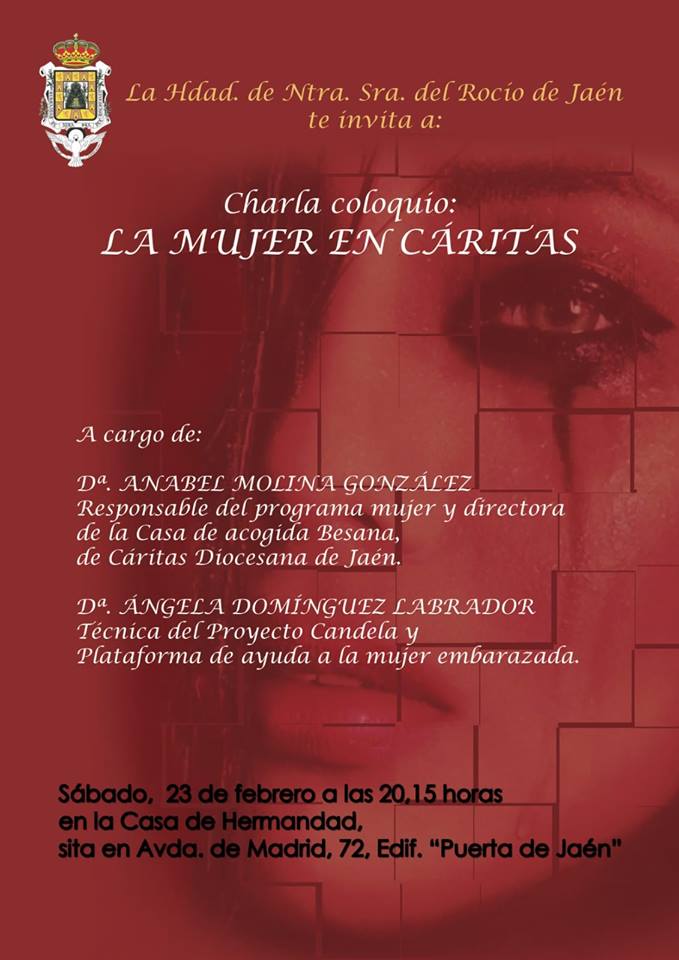 La Hdad. de Ntra. Sra. del Rocío de Jaén
te invita a:

Charla coloquio:
LA MUJER EN CÁRITAS

A cargo de:

Dª. ANABEL MOLINA GONZÁLEZ
Responsable del programa mujer y directora
de la Casa de acogida Besana,
de Cáritas Diocesana de Jaén.

Dª. ÁNGELA DOMÍNGUEZ LABRADOR
Técnica del Proyecto Candela y
Plataforma de ayuda a la mujer embarazada.

Sábado, 23 de febrero a las 20,15 horas
en la Casa de Hermandad,
sita en Avda. de Madrid, 72, Edif. "Puerta de Jaén"